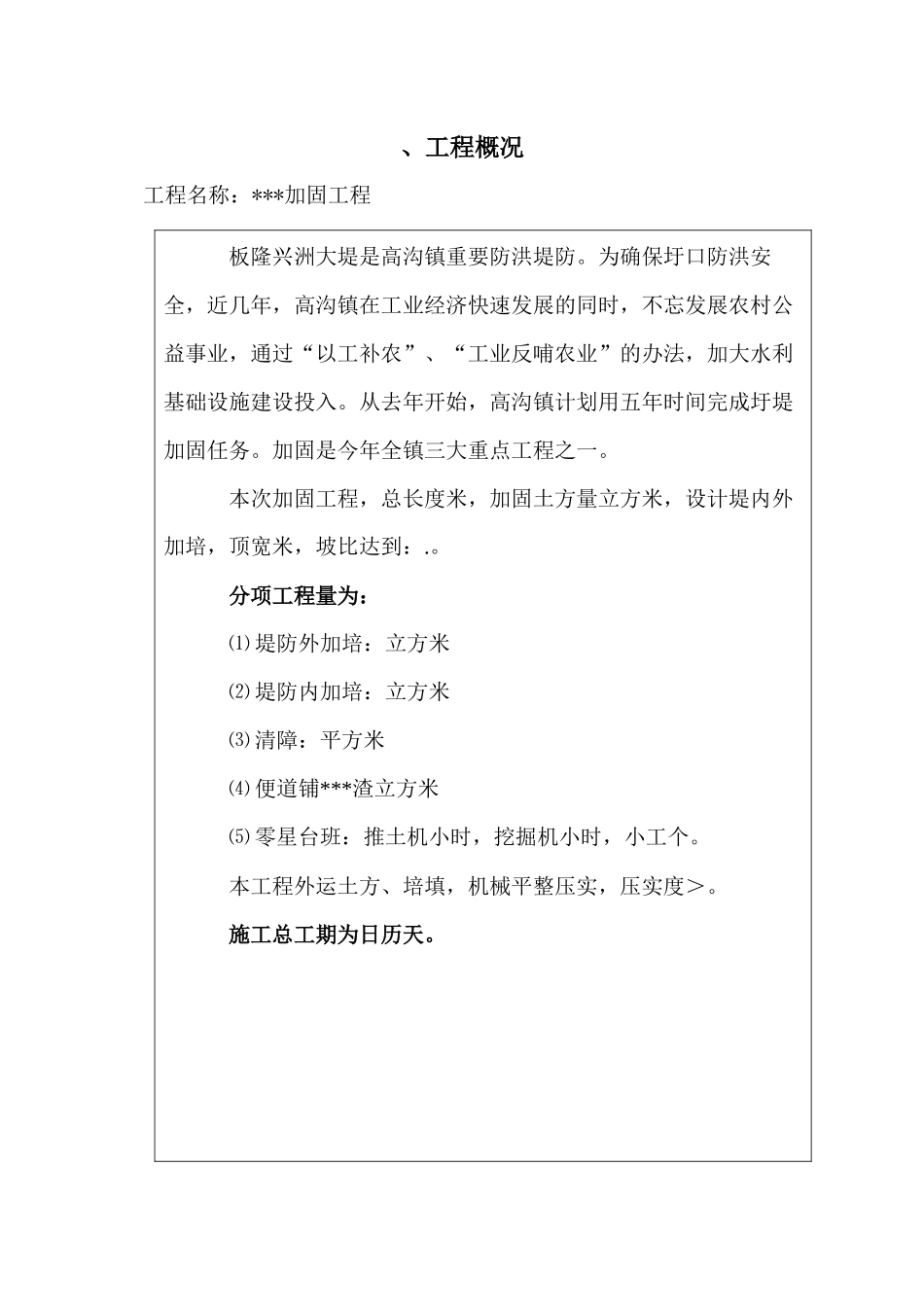 、工程概况

工程名称：***加固工程

板隆兴洲大堤是高沟镇重要防洪堤防。为确保圩口防洪安全，近几年，高沟镇在工业经济快速发展的同时，不忘发展农村公益事业，通过“以工补农”、“工业反哺农业”的办法，加大水利基础设施建设投入。从去年开始，高沟镇计划用五年时间完成圩堤加固任务。加固是今年全镇三大重点工程之一。

本次加固工程，总长度米，加固土方量立方米，设计堤内外加培，顶宽米，坡比达到：.。

分项工程量为：

⑴堤防外加培：立方米

⑵堤防内加培：立方米

⑶清障：平方米

⑷便道铺***渣立方米

⑸零星台班：推土机小时，挖掘机小时，小工个。

本工程外运土方、培填，机械平整压实，压实度＞。

施工总工期为日历天。